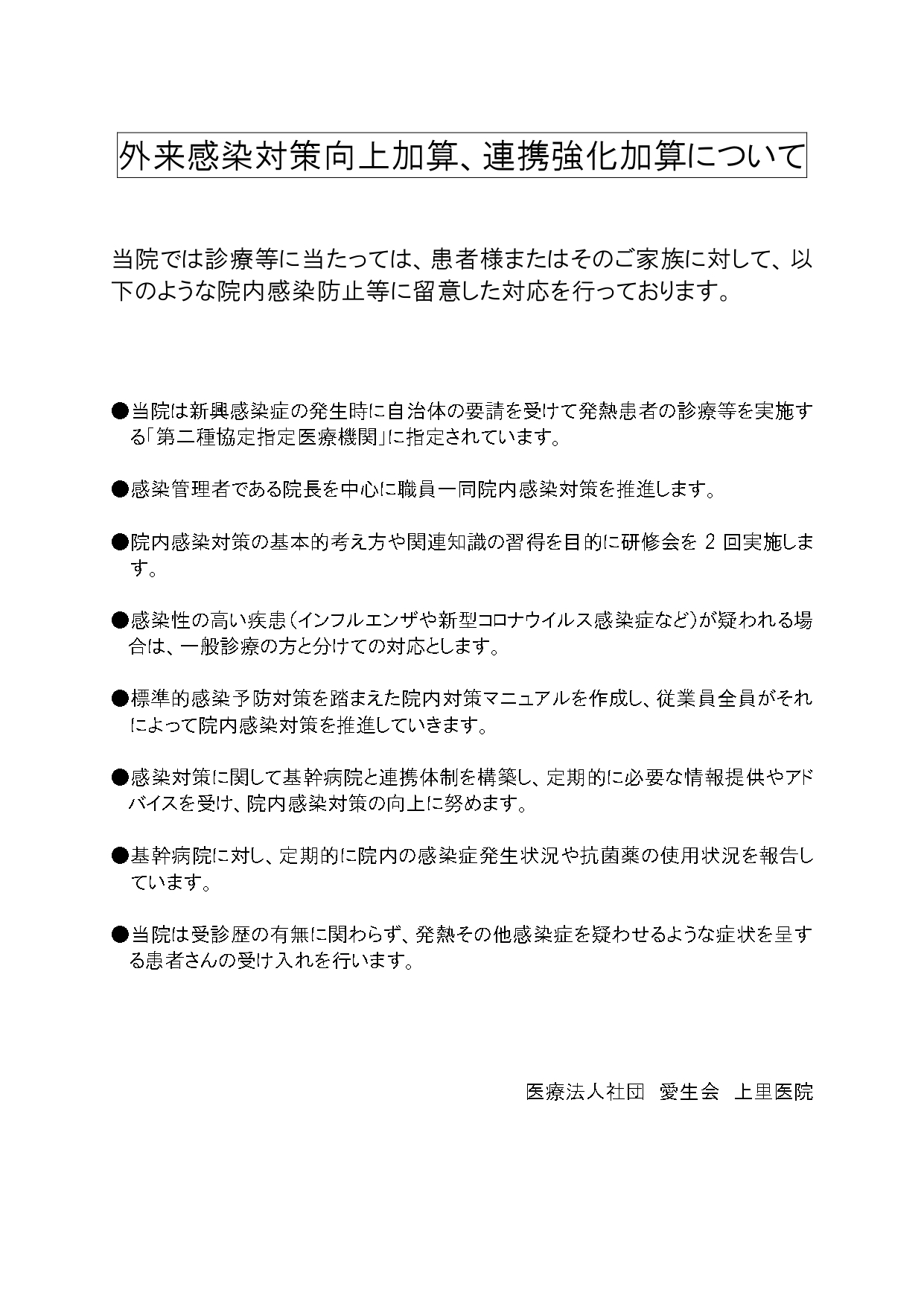 外来感染対策向上加算、連携強化加算について

当院では診療等に当たっては、患者様またはそのご家族に対して、以下のような院内感染防止等に留意した対応を行っております。

• 当院は新興感染症の発生時に自治体の要請を受けて発熱患者の診療等を実施する「第二種協定指定医療機関」に指定されています。

• 感染管理者である院長を中心に職員一同院内感染対策を推進します。

• 院内感染対策の基本的考え方や関連知識の習得を目的に研修会を2回実施します。

• 感染性の高い疾患（インフルエンザや新型コロナウイルス感染症など）が疑われる場合は、一般診療の方と分けての対応とします。

• 標準的感染予防対策を踏まえた院内対策マニュアルを作成し、従業員全員がそれによって院内感染対策を推進していきます。

• 感染対策に関して基幹病院と連携体制を構築し、定期的に必要な情報提供やアドバイスを受け、院内感染対策の向上に努めます。

• 基幹病院に対し、定期的に院内の感染症発生状況や抗菌薬の使用状況を報告しています。

• 当院は受診歴の有無に関わらず、発熱その他感染症を疑わせるような症状を呈する患者さんの受け入れを行います。

医療法人社団 愛生会 上里医院